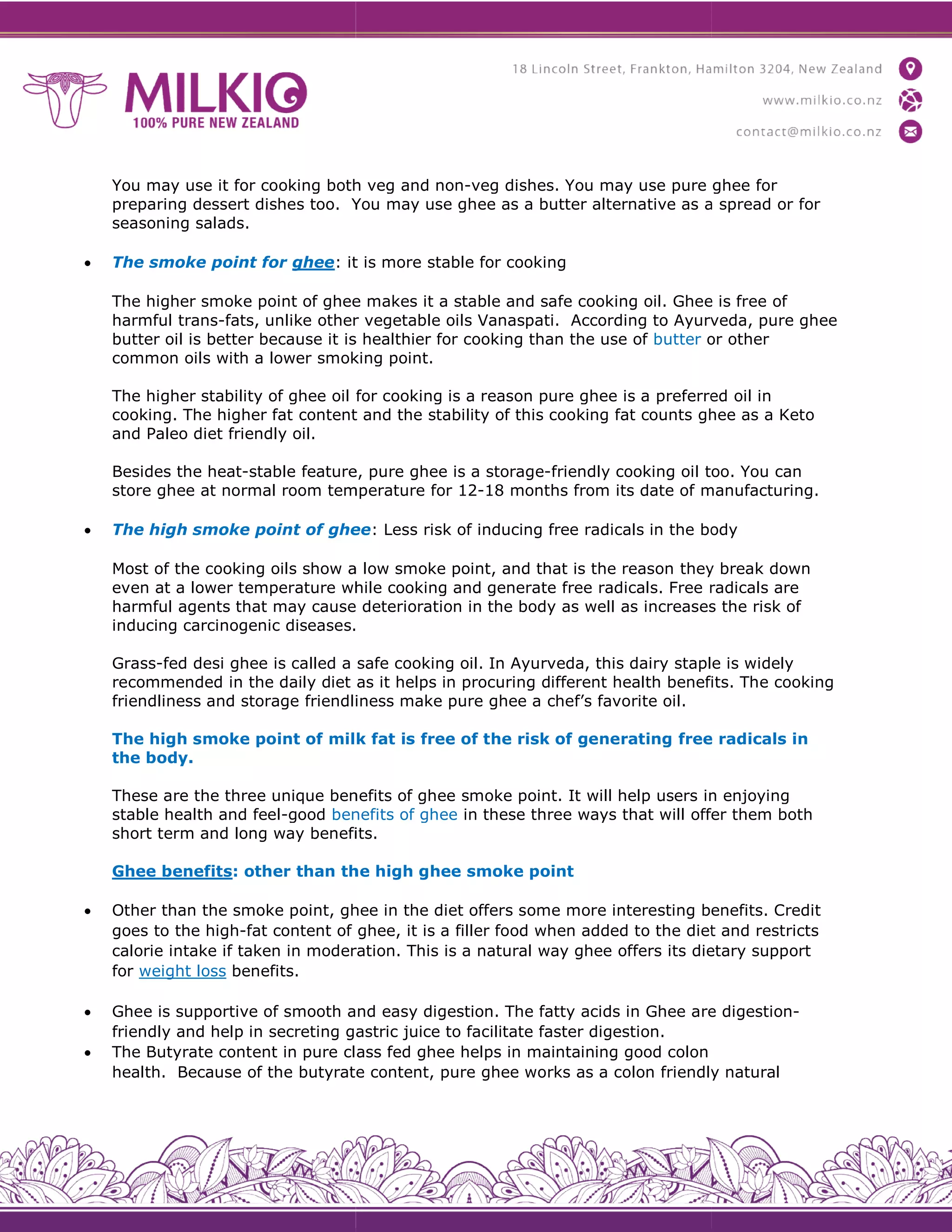 MILKIO
100% PURE NEW ZEALAND

18 Lincoln Street, Frankton, Hamilton 3204, New Zealand
www.milkio.co.nz
contact@milkio.co.nz

You may use it for cooking both veg and non-veg dishes. You may use pure ghee for preparing dessert dishes too. You may use ghee as a butter alternative as a spread or for seasoning salads.

• The smoke point for ghee: it is more stable for cooking

The higher smoke point of ghee makes it a stable and safe cooking oil. Ghee is free of harmful trans-fats, unlike other vegetable oils Vanaspati. According to Ayurveda, pure ghee butter oil is better because it is healthier for cooking than the use of butter or other common oils with a lower smoking point.

The higher stability of ghee oil for cooking is a reason pure ghee is a preferred oil in cooking. The higher fat content and the stability of this cooking fat counts ghee as a Keto and Paleo diet friendly oil.

Besides the heat-stable feature, pure ghee is a storage-friendly cooking oil too. You can store ghee at normal room temperature for 12-18 months from its date of manufacturing.

• The high smoke point of ghee: Less risk of inducing free radicals in the body

Most of the cooking oils show a low smoke point, and that is the reason they break down even at a lower temperature while cooking and generate free radicals. Free radicals are harmful agents that may cause deterioration in the body as well as increases the risk of inducing carcinogenic diseases.

Grass-fed desi ghee is called a safe cooking oil. In Ayurveda, this dairy staple is widely recommended in the daily diet as it helps in procuring different health benefits. The cooking friendliness and storage friendliness make pure ghee a chef's favorite oil.

The high smoke point of milk fat is free of the risk of generating free radicals in the body.

These are the three unique benefits of ghee smoke point. It will help users in enjoying stable health and feel-good benefits of ghee in these three ways that will offer them both short term and long way benefits.

Ghee benefits: other than the high ghee smoke point

• Other than the smoke point, ghee in the diet offers some more interesting benefits. Credit goes to the high-fat content of ghee, it is a filler food when added to the diet and restricts calorie intake if taken in moderation. This is a natural way ghee offers its dietary support for weight loss benefits.

• Ghee is supportive of smooth and easy digestion. The fatty acids in Ghee are digestion-friendly and help in secreting gastric juice to facilitate faster digestion.
• The Butyrate content in pure class fed ghee helps in maintaining good colon health. Because of the butyrate content, pure ghee works as a colon friendly natural